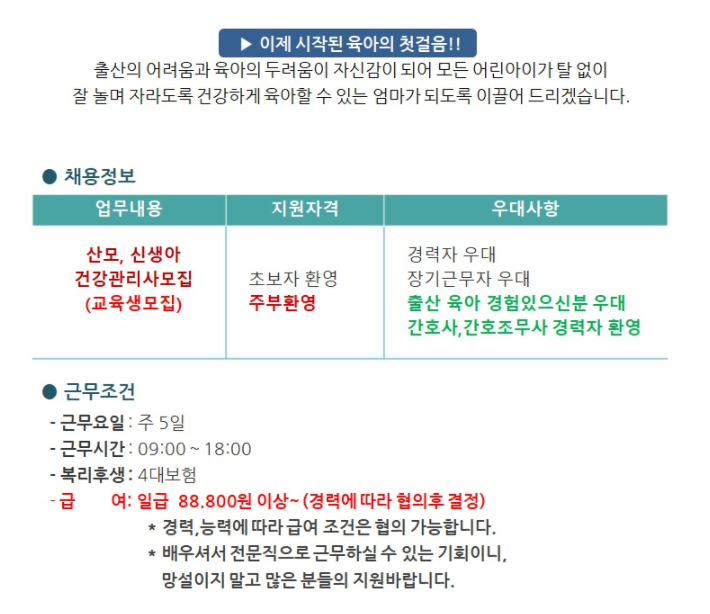 ▶ 이제 시작된 육아의 첫걸음!!

출산의 어려움과 육아의 두려움이 자신감이 되어 모든 어린아이가 탈 없이 잘 놀며 자라도록 건강하게 육아할 수 있는 엄마가 되도록 이끌어 드리겠습니다.

● 채용정보

| 업무내용 | 지원자격 | 우대사항 |
|---|---|---|
| 산모, 신생아 건강관리사모집 (교육생모집) | 초보자 환영 주부환영 | 경력자 우대 장기근무자 우대 출산 육아 경험있으신분 우대 간호사,간호조무사 경력자 환영 |

● 근무조건

- 근무요일 : 주 5일
- 근무시간 : 09:00 ~ 18:00
- 복리후생 : 4대보험
- 급 여: 일급 88.800원 이상~ (경력에 따라 협의후 결정)
* 경력,능력에 따라 급여 조건은 협의 가능합니다.
* 배우셔서 전문직으로 근무하실 수 있는 기회이니, 망설이지 말고 많은 분들의 지원바랍니다.